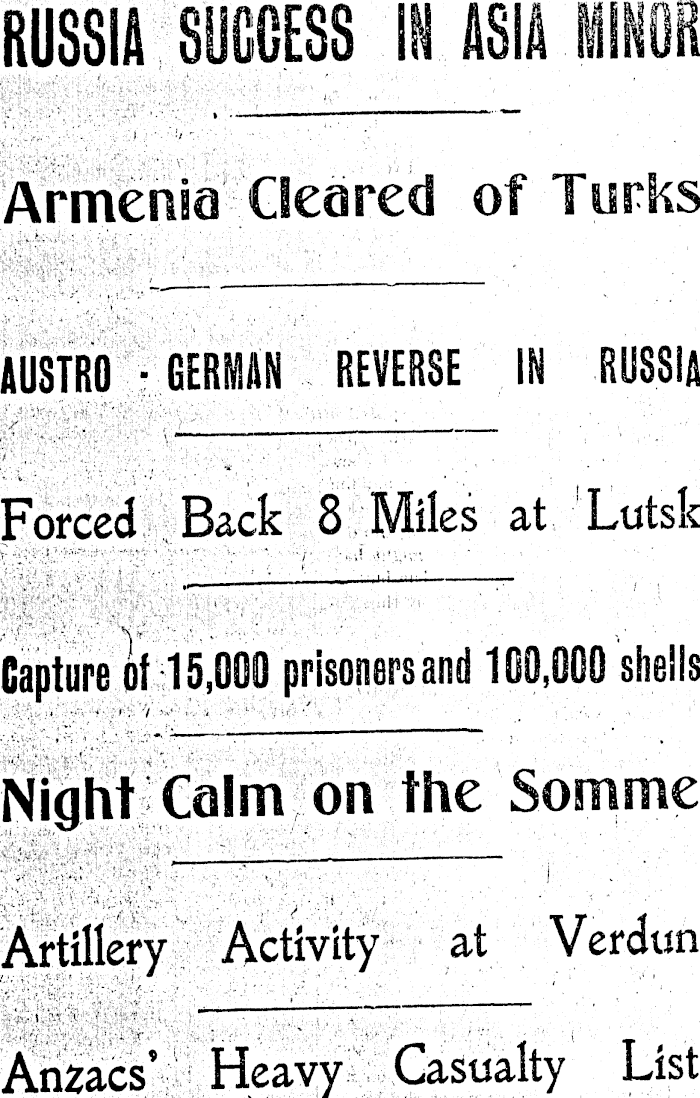 RUSSIA SUCCESS IN ASIA MINOR

Armenia Cleared of Turks

AUSTRO - GERMAN REVERSE IN RUSSIA

Forced Back 8 Miles at Lutsk

Capture of 15,000 prisoners and 100,000 shells

Night Calm on the Somme

Artillery Activity at Verdun

Anzacs' Heavy Casualty List